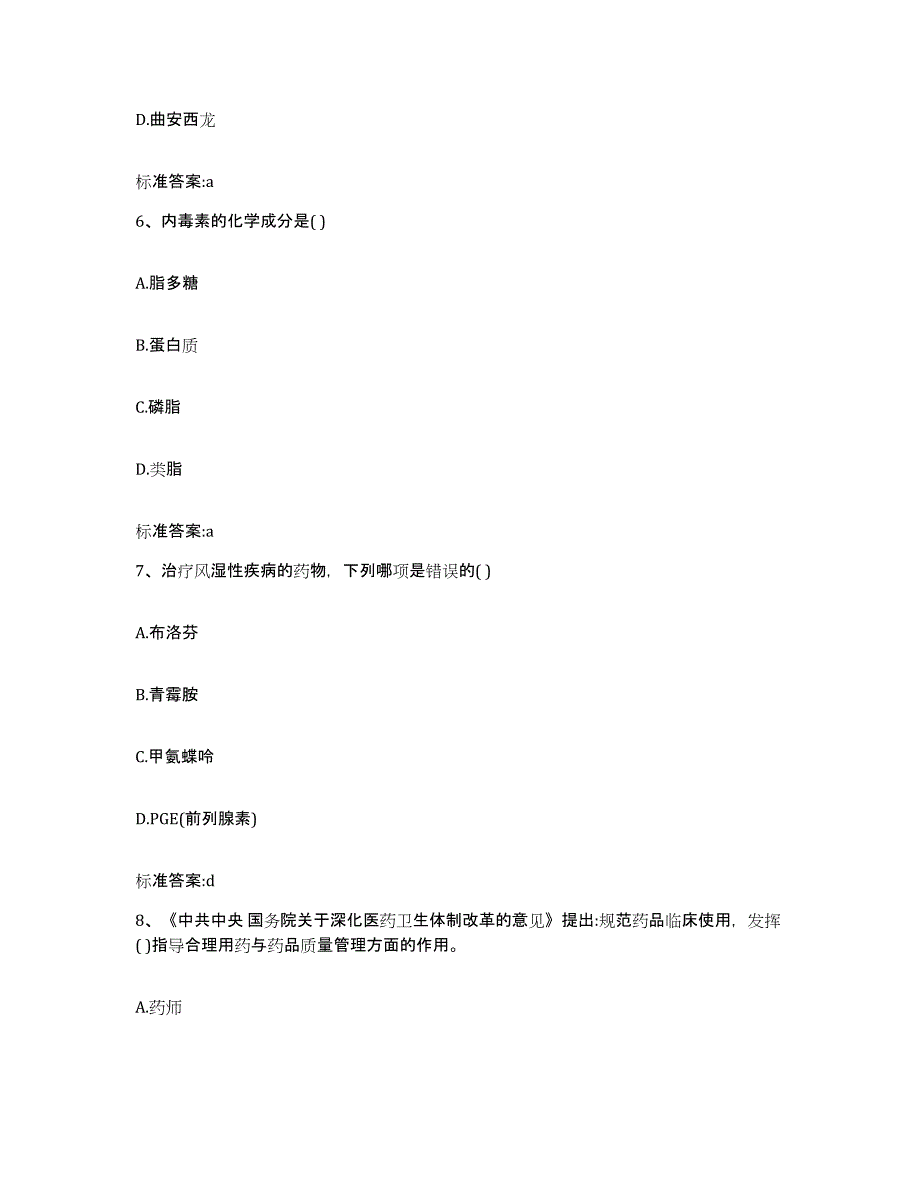 D.曲安西龙

标准答案:a

6、内毒素的化学成分是( )

A.脂多糖

B.蛋白质

C.磷脂

D.类脂

标准答案:a

7、治疗风湿性疾病的药物，下列哪项是错误的( )

A.布洛芬

B.青霉胺

C.甲氨蝶呤

D.PGE(前列腺素)

标准答案:d

8、《中共中央 国务院关于深化医药卫生体制改革的意见》提出:规范药品临床使用，发挥( )指导合理用药与药品质量管理方面的作用。

A.药师